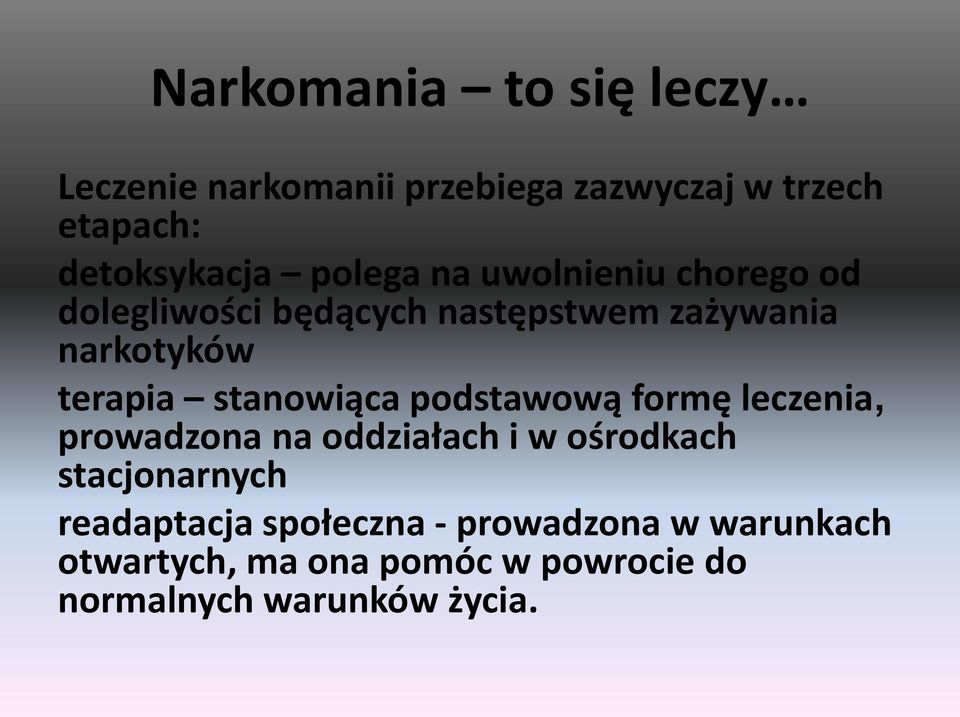 Narkomania – to się leczy…

Leczenie narkomanii przebiega zazwyczaj w trzech etapach:

detoksykacja – polega na uwolnieniu chorego od dolegliwości będących następstwem zażywania narkotyków

terapia – stanowiąca podstawową formę leczenia, prowadzona na oddziałach i w ośrodkach stacjonarnych

readaptacja społeczna - prowadzona w warunkach otwartych, ma ona pomóc w powrocie do normalnych warunków życia.